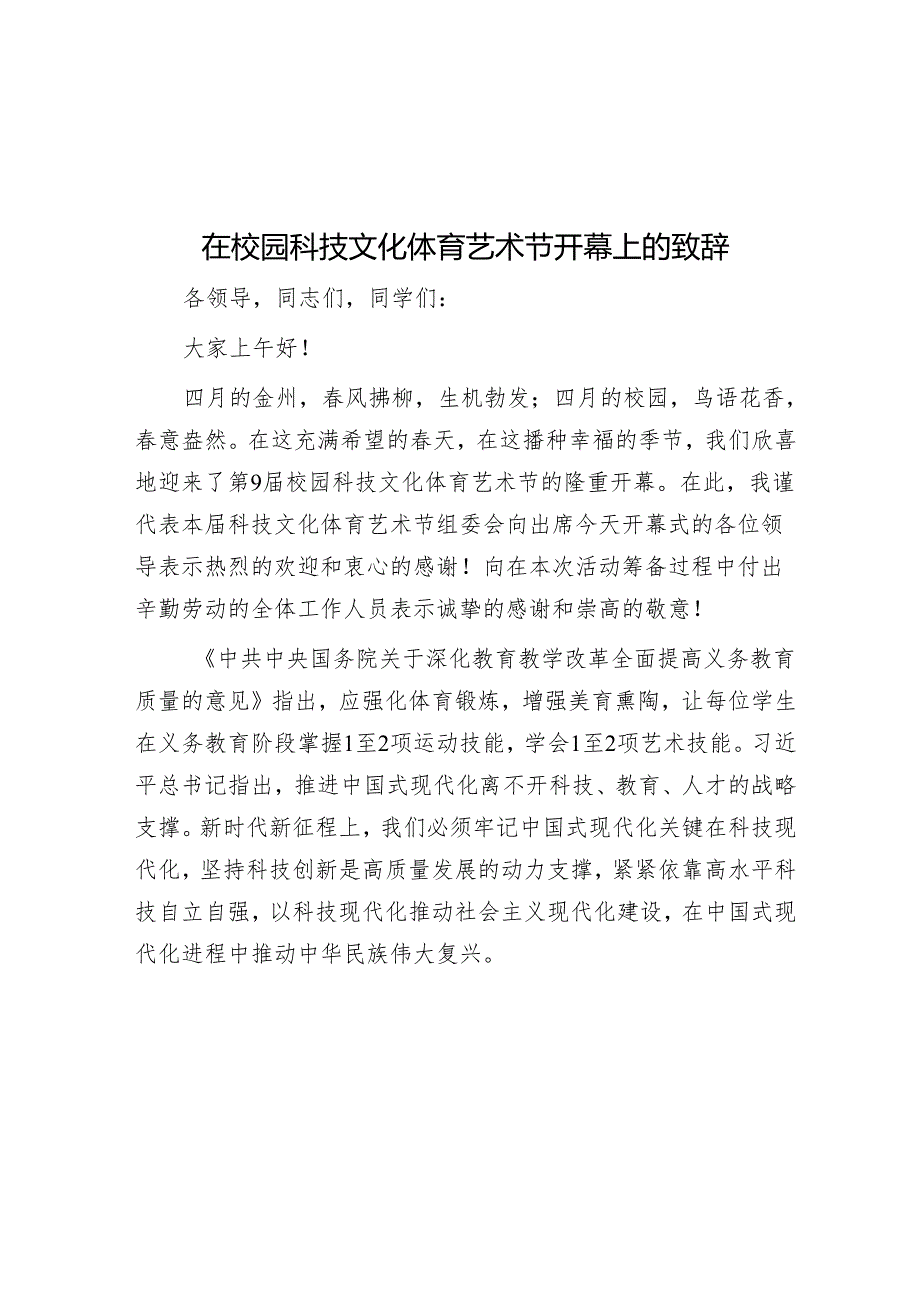 在校园科技文化体育艺术节开幕上的致辞

各领导，同志们，同学们：

大家上午好！

四月的金州，春风拂柳，生机勃发；四月的校园，鸟语花香，春意盎然。在这充满希望的春天，在这播种幸福的季节，我们欣喜地迎来了第9届校园科技文化体育艺术节的隆重开幕。在此，我谨代表本届科技文化体育艺术节组委会向出席今天开幕式的各位领导表示热烈的欢迎和衷心的感谢！向在本次活动筹备过程中付出辛勤劳动的全体工作人员表示诚挚的感谢和崇高的敬意！

《中共中央国务院关于深化教育教学改革全面提高义务教育质量的意见》指出，应强化体育锻炼，增强美育熏陶，让每位学生在义务教育阶段掌握1至2项运动技能，学会1至2项艺术技能。习近平总书记指出，推进中国式现代化离不开科技、教育、人才的战略支撑。新时代新征程上，我们必须牢记中国式现代化关键在科技现代化，坚持科技创新是高质量发展的动力支撑，紧紧依靠高水平科技自立自强，以科技现代化推动社会主义现代化建设，在中国式现代化进程中推动中华民族伟大复兴。